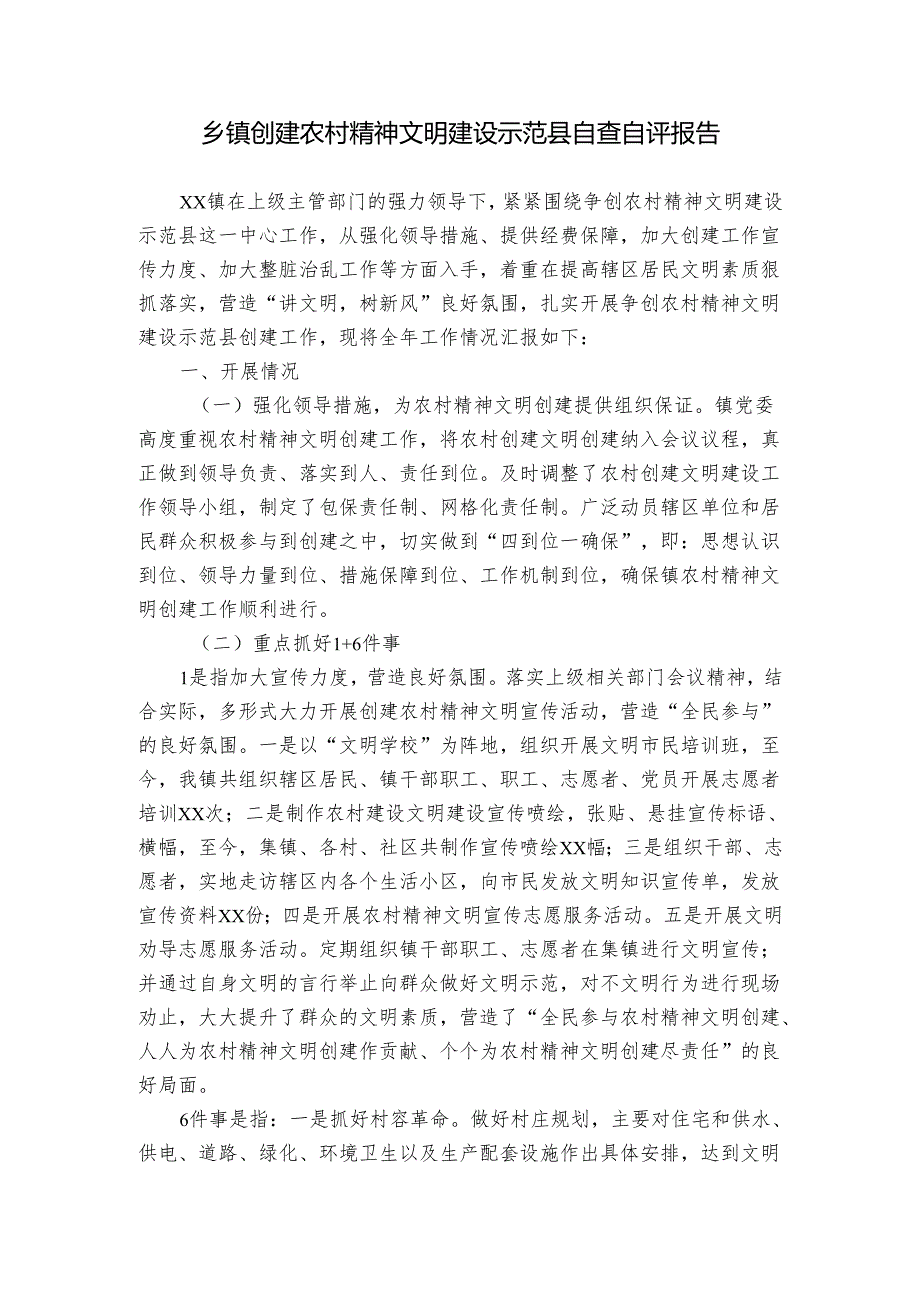 乡镇创建农村精神文明建设示范县自查自评报告

XX镇在上级主管部门的强力领导下，紧紧围绕争创农村精神文明建设示范县这一中心工作，从强化领导措施、提供经费保障，加大创建工作宣传力度、加大整脏治乱工作等方面入手，着重在提高辖区居民文明素质狠抓落实，营造“讲文明，树新风”良好氛围，扎实开展争创农村精神文明建设示范县创建工作，现将全年工作情况汇报如下：

一、开展情况

（一）强化领导措施，为农村精神文明创建提供组织保证。镇党委高度重视农村精神文明创建工作，将农村创建文明创建纳入会议议程，真正做到领导负责、落实到人、责任到位。及时调整了农村创建文明建设工作领导小组，制定了包保责任制、网格化责任制。广泛动员辖区单位和居民群众积极参与到创建之中，切实做到“四到位一确保”，即：思想认识到位、领导力量到位、措施保障到位、工作机制到位，确保镇农村精神文明创建工作顺利进行。

（二）重点抓好1+6件事

1是指加大宣传力度，营造良好氛围。落实上级相关部门会议精神，结合实际，多形式大力开展创建农村精神文明宣传活动，营造“全民参与”的良好氛围。一是以“文明学校”为阵地，组织开展文明市民培训班，至今，我镇共组织辖区居民、镇干部职工、职工、志愿者、党员开展志愿者培训XX次；二是制作农村建设文明建设宣传喷绘，张贴、悬挂宣传标语、横幅，至今，集镇、各村、社区共制作宣传喷绘XX幅；三是组织干部、志愿者，实地走访辖区内各个生活小区，向市民发放文明知识宣传单，发放宣传资料XX份；四是开展农村精神文明宣传志愿服务活动。五是开展文明劝导志愿服务活动。定期组织镇干部职工、志愿者在集镇进行文明宣传；并通过自身文明的言行举止向群众做好文明示范，对不文明行为进行现场劝止，大大提升了群众的文明素质，营造了“全民参与农村精神文明创建、人人为农村精神文明创建作贡献、个个为农村精神文明创建尽责任”的良好局面。

6件事是指：一是抓好村容革命。做好村庄规划，主要对住宅和供水、供电、道路、绿化、环境卫生以及生产配套设施作出具体安排，达到文明